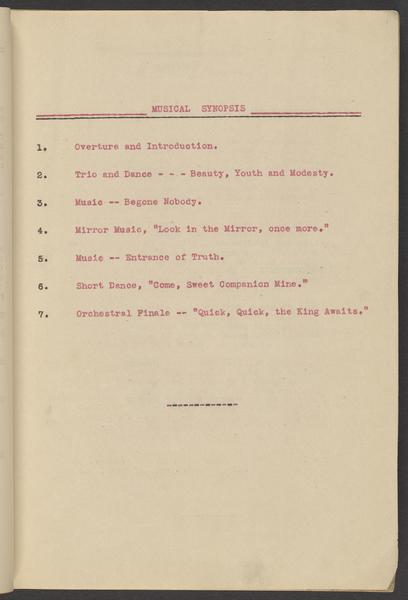 MUSICAL SYNOPSIS

1. Overture and Introduction.

2. Trio and Dance - - - Beauty, Youth and Modesty.

3. Music -- Begone Nobody.

4. Mirror Music, "Look in the Mirror, once more."

5. Music -- Entrance of Truth.

6. Short Dance, "Come, Sweet Companion Mine."

7. Orchestral Finale -- "Quick, Quick, the King Awaits."

-------------